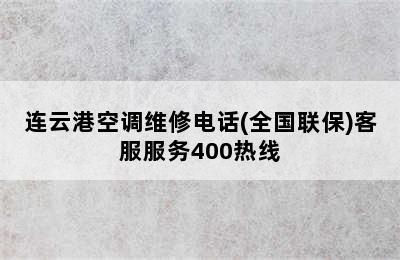 连云港空调维修电话(全国联保)客服服务400热线